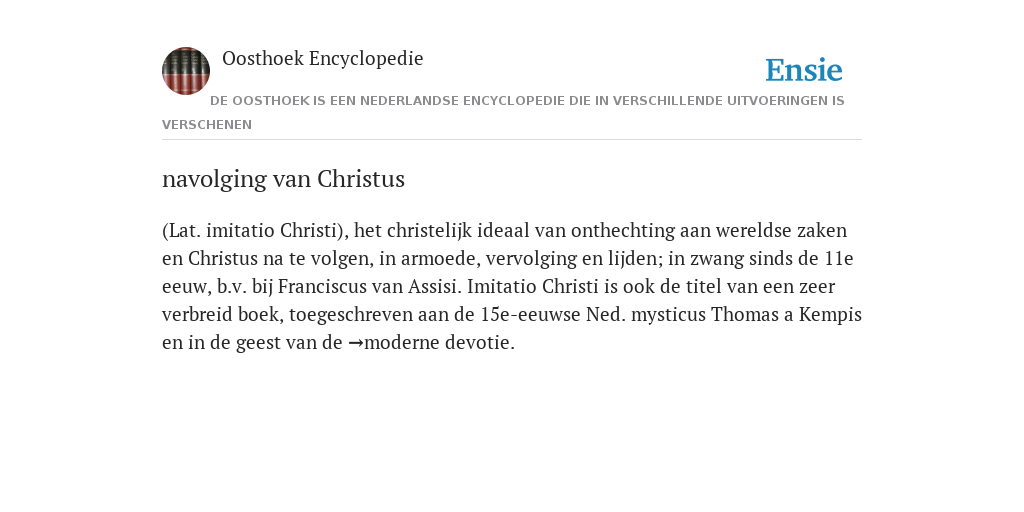 Oosthoek Encyclopedie

Ensie

DE OOSTHOEK IS EEN NEDERLANDSE ENCYCLOPEDIE DIE IN VERSCHILLENDE UITVOERINGEN IS VERSCHENEN

navolging van Christus

(Lat. imitatio Christi), het christelijk ideaal van onthechting aan wereldse zaken en Christus na te volgen, in armoede, vervolging en lijden; in zwang sinds de 11e eeuw, b.v. bij Franciscus van Assisi. Imitatio Christi is ook de titel van een zeer verbreid boek, toegeschreven aan de 15e-eeuwse Ned. mysticus Thomas a Kempis en in de geest van de →moderne devotie.